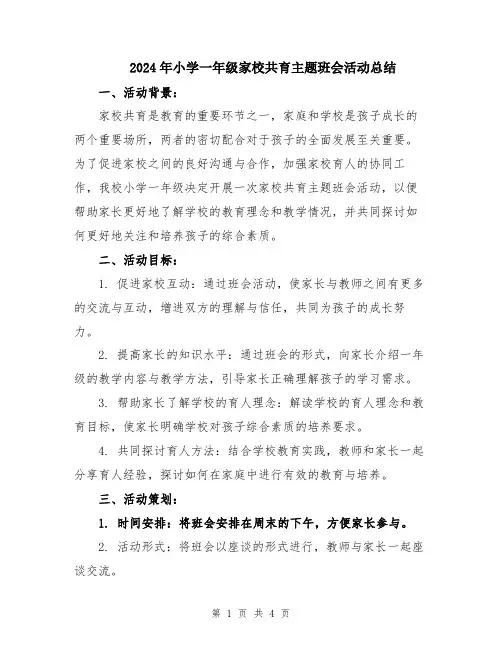 2024年小学一年级家校共育主题班会活动总结

一、活动背景：

家校共育是教育的重要环节之一，家庭和学校是孩子成长的两个重要场所，两者的密切配合对于孩子的全面发展至关重要。为了促进家校之间的良好沟通与合作，加强家校育人的协同工作，我校小学一年级决定开展一次家校共育主题班会活动，以便帮助家长更好地了解学校的教育理念和教学情况，并共同探讨如何更好地关注和培养孩子的综合素质。

二、活动目标：

1. 促进家校互动：通过班会活动，使家长与教师之间有更多的交流与互动，增进双方的理解与信任，共同为孩子的成长努力。

2. 提高家长的知识水平：通过班会的形式，向家长介绍一年级的教学内容与教学方法，引导家长正确理解孩子的学习需求。

3. 帮助家长了解学校的育人理念：解读学校的育人理念和教育目标，使家长明确学校对孩子综合素质的培养要求。

4. 共同探讨育人方法：结合学校教育实践，教师和家长一起分享育人经验，探讨如何在家庭中进行有效的教育与培养。

三、活动策划：

1. 时间安排：将班会安排在周末的下午，方便家长参与。

2. 活动形式：将班会以座谈的形式进行，教师与家长一起座谈交流。

第 1 页 共 4 页